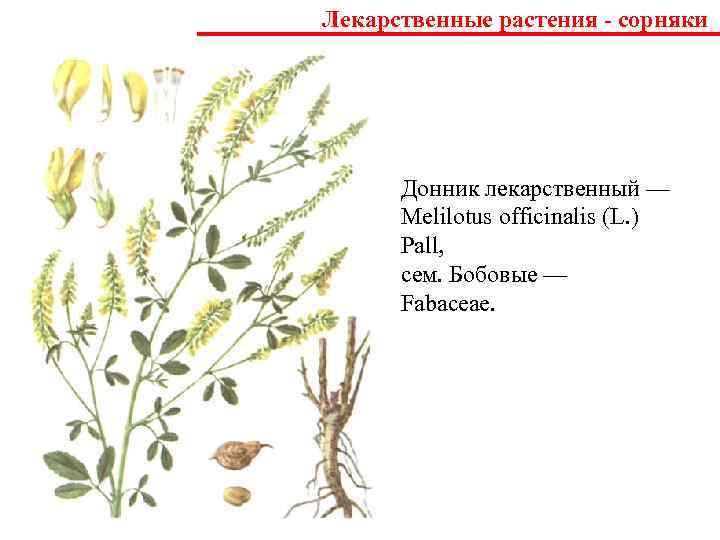 Лекарственные растения - сорняки

Донник лекарственный — Melilotus officinalis (L.) Pall, сем. Бобовые — Fabaceae.